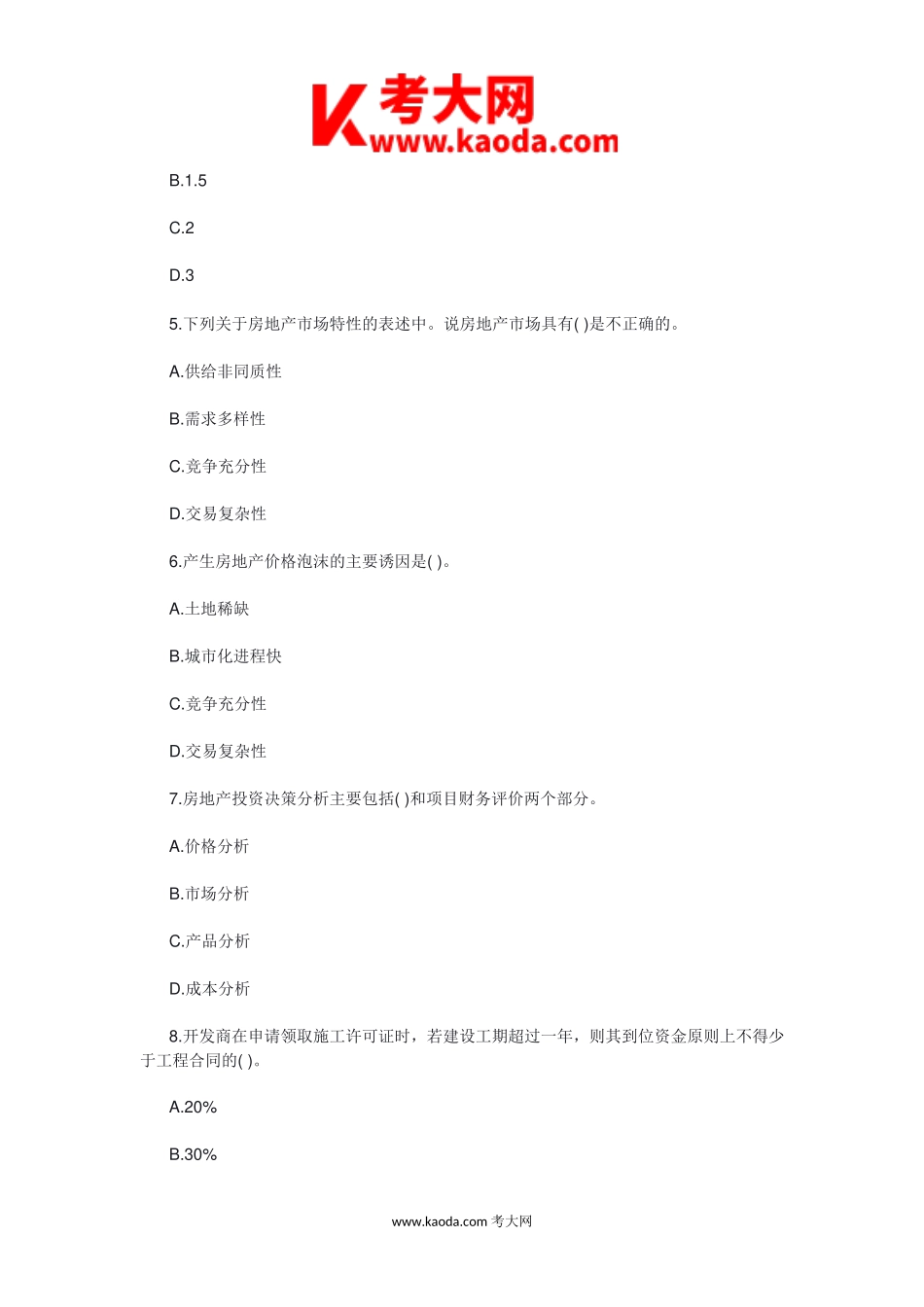 K 考大网
www.kaoda.com

B.1.5

C.2

D.3

5.下列关于房地产市场特性的表述中。说房地产市场具有( )是不正确的。

A.供给非同质性

B.需求多样性

C.竞争充分性

D.交易复杂性

6.产生房地产价格泡沫的主要诱因是( )。

A.土地稀缺

B.城市化进程快

C.竞争充分性

D.交易复杂性

7.房地产投资决策分析主要包括( )和项目财务评价两个部分。

A.价格分析

B.市场分析

C.产品分析

D.成本分析

8.开发商在申请领取施工许可证时，若建设工期超过一年，则其到位资金原则上不得少于工程合同的( )。

A.20%

B.30%

www.kaoda.com 考大网